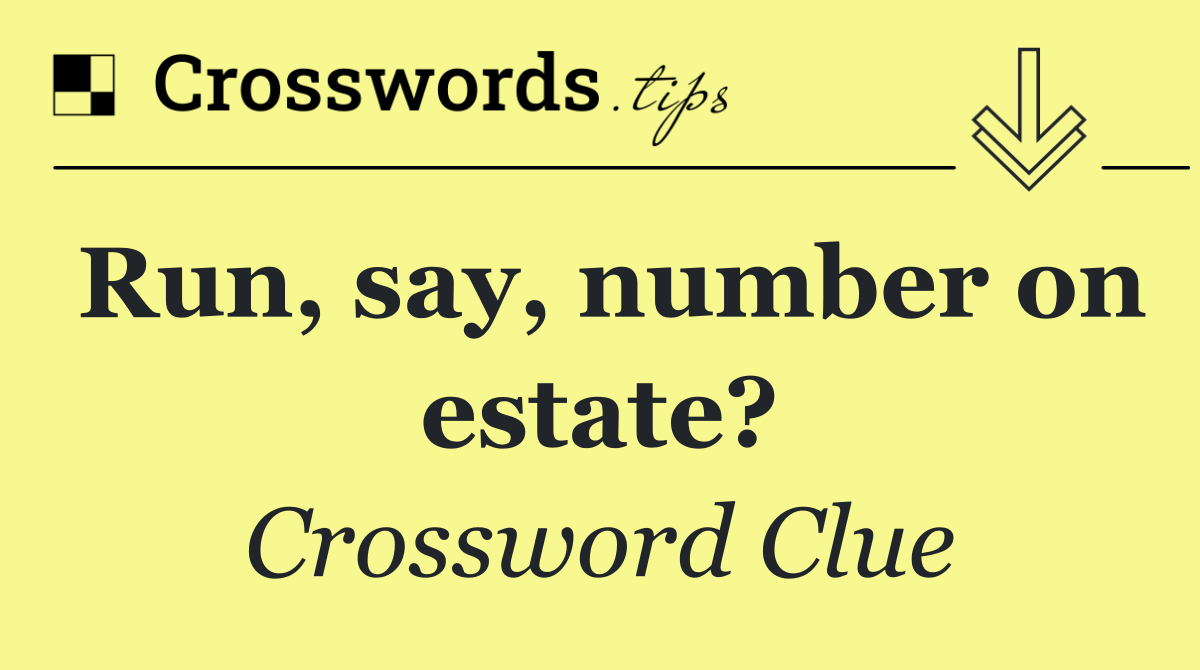 Crosswords.tips

Run, say, number on estate?

Crossword Clue